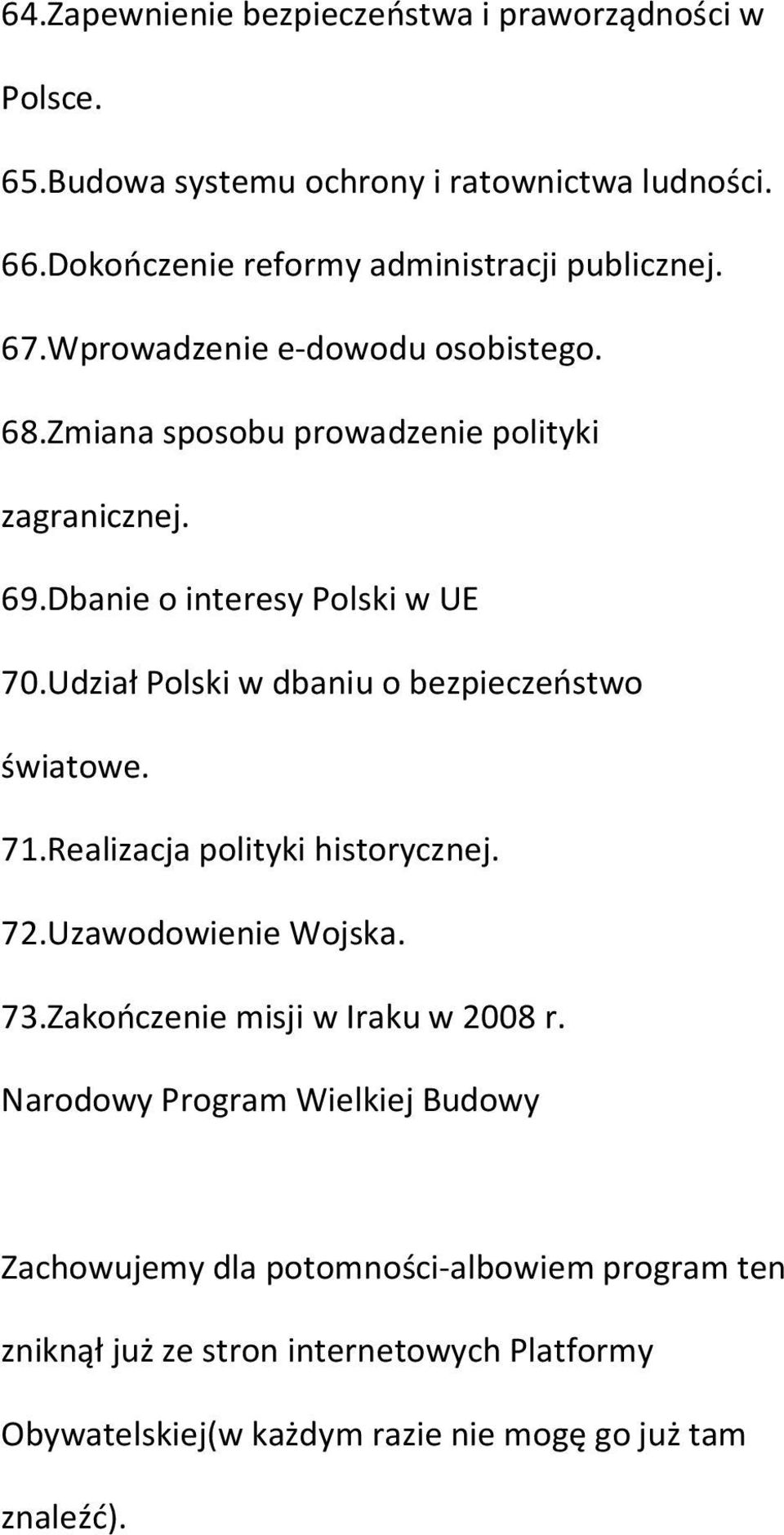 64.Zapewnienie bezpieczeństwa i praworządności w Polsce.

65.Budowa systemu ochrony i ratownictwa ludności.

66.Dokończenie reformy administracji publicznej.

67.Wprowadzenie e-dowodu osobistego.

68.Zmiana sposobu prowadzenie polityki zagranicznej.

69.Dbanie o interesy Polski w UE

70.Udział Polski w dbaniu o bezpieczeństwo światowe.

71.Realizacja polityki historycznej.

72.Uzawodowienie Wojska.

73.Zakończenie misji w Iraku w 2008 r.

Narodowy Program Wielkiej Budowy

Zachowujemy dla potomności-albowiem program ten zniknął już ze stron internetowych Platformy Obywatelskiej(w każdym razie nie mogę go już tam znaleźć).